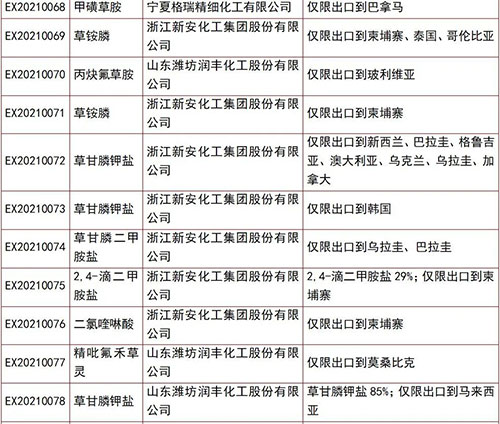 | EX20210068 | 甲磺草胺 | 宁夏格瑞精细化工有限公司 | 仅限出口到巴拿马 |
|---|---|---|---|
| EX20210069 | 草铵膦 | 浙江新安化工集团股份有限公司 | 仅限出口到柬埔寨、泰国、哥伦比亚 |
| EX20210070 | 丙炔氟草胺 | 山东潍坊润丰化工股份有限公司 | 仅限出口到玻利维亚 |
| EX20210071 | 草铵膦 | 浙江新安化工集团股份有限公司 | 仅限出口到柬埔寨 |
| EX20210072 | 草甘膦钾盐 | 浙江新安化工集团股份有限公司 | 仅限出口到新西兰、巴拉圭、格鲁吉亚、澳大利亚、乌克兰、乌拉圭、加拿大 |
| EX20210073 | 草甘膦钾盐 | 浙江新安化工集团股份有限公司 | 仅限出口到韩国 |
| EX20210074 | 草甘膦二甲胺盐 | 浙江新安化工集团股份有限公司 | 仅限出口到乌拉圭、巴拉圭 |
| EX20210075 | 2,4-滴二甲胺盐 | 浙江新安化工集团股份有限公司 | 2,4-滴二甲胺盐 29%；仅限出口到柬埔寨 |
| EX20210076 | 二氯喹啉酸 | 浙江新安化工集团股份有限公司 | 仅限出口到柬埔寨 |
| EX20210077 | 精吡氟禾草灵 | 山东潍坊润丰化工股份有限公司 | 仅限出口到莫桑比克 |
| EX20210078 | 草甘膦钾盐 | 山东潍坊润丰化工股份有限公司 | 草甘膦钾盐 85%；仅限出口到马来西亚 |